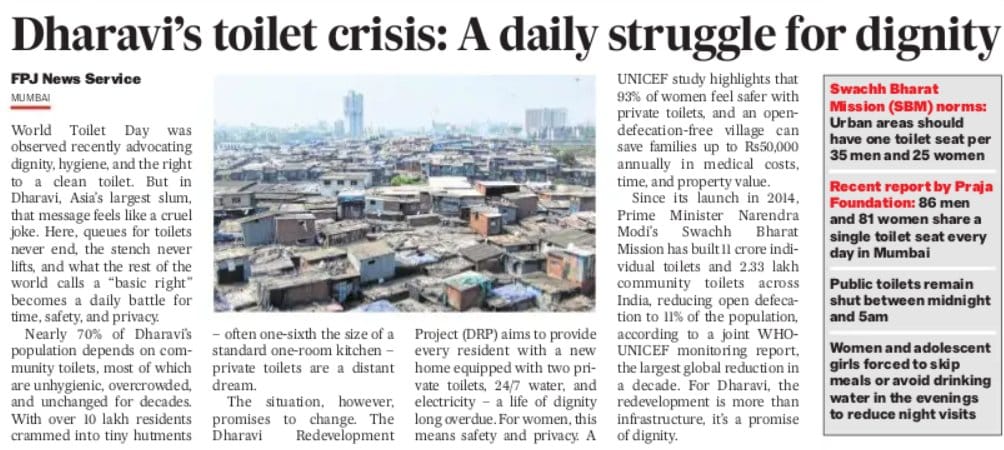 Dharavi's toilet crisis: A daily struggle for dignity

FPJ News Service

MUMBAI

World Toilet Day was observed recently advocating dignity, hygiene, and the right to a clean toilet. But in Dharavi, Asia's largest slum, that message feels like a cruel joke. Here, queues for toilets never end, the stench never lifts, and what the rest of the world calls a "basic right" becomes a daily battle for time, safety, and privacy.

Nearly 70% of Dharavi's population depends on community toilets, most of which are unhygienic, overcrowded, and unchanged for decades. With over 10 lakh residents crammed into tiny hutments – often one-sixth the size of a standard one-room kitchen – private toilets are a distant dream.

The situation, however, promises to change. The Dharavi Redevelopment Project (DRP) aims to provide every resident with a new home equipped with two private toilets, 24/7 water, and electricity – a life of dignity long overdue. For women, this means safety and privacy. A UNICEF study highlights that 93% of women feel safer with private toilets, and an open-defecation-free village can save families up to Rs50,000 annually in medical costs, time, and property value.

Since its launch in 2014, Prime Minister Narendra Modi's Swachh Bharat Mission has built 11 crore individual toilets and 2.33 lakh community toilets across India, reducing open defecation to 11% of the population, according to a joint WHO-UNICEF monitoring report, the largest global reduction in a decade. For Dharavi, the redevelopment is more than infrastructure, it's a promise of dignity.

Swachh Bharat Mission (SBM) norms: Urban areas should have one toilet seat per 35 men and 25 women

Recent report by Praja Foundation: 86 men and 81 women share a single toilet seat every day in Mumbai

Public toilets remain shut between midnight and 5am

Women and adolescent girls forced to skip meals or avoid drinking water in the evenings to reduce night visits